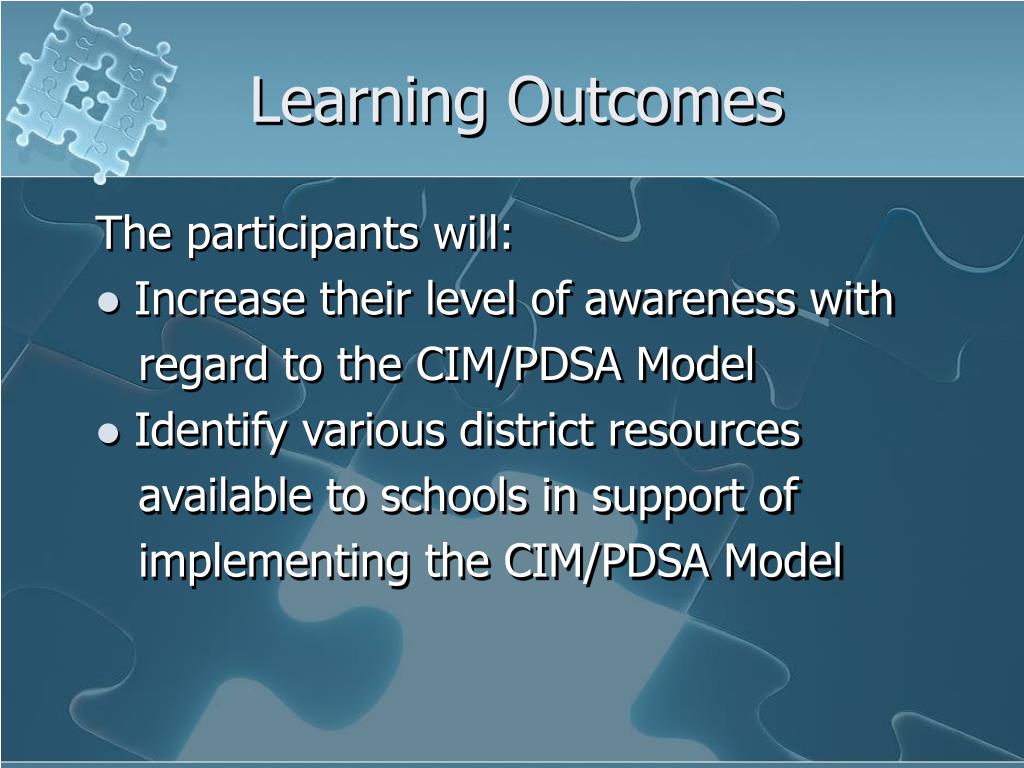 Learning Outcomes

The participants will:

● Increase their level of awareness with regard to the CIM/PDSA Model

● Identify various district resources available to schools in support of implementing the CIM/PDSA Model